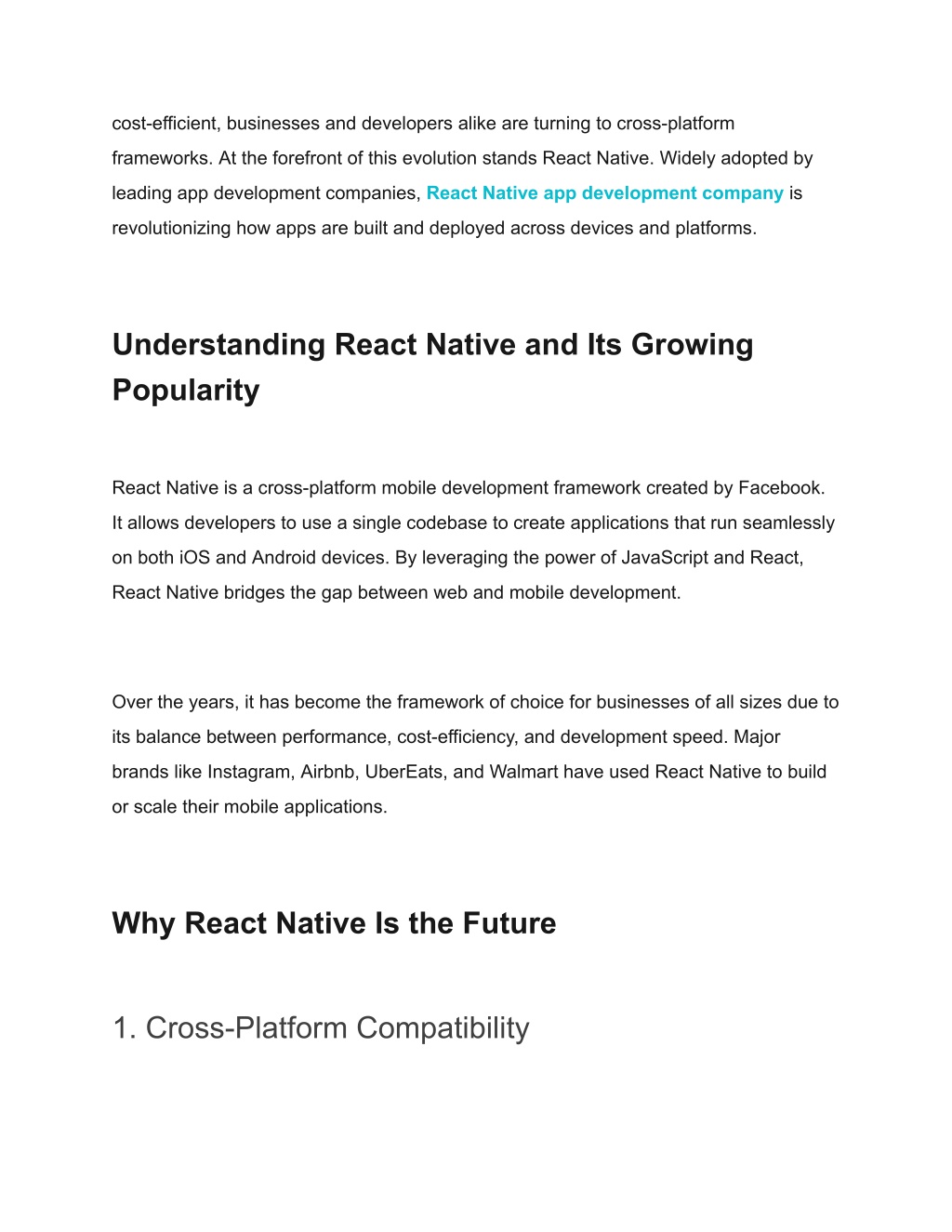 cost-efficient, businesses and developers alike are turning to cross-platform frameworks. At the forefront of this evolution stands React Native. Widely adopted by leading app development companies, React Native app development company is revolutionizing how apps are built and deployed across devices and platforms.

Understanding React Native and Its Growing Popularity

React Native is a cross-platform mobile development framework created by Facebook. It allows developers to use a single codebase to create applications that run seamlessly on both iOS and Android devices. By leveraging the power of JavaScript and React, React Native bridges the gap between web and mobile development.

Over the years, it has become the framework of choice for businesses of all sizes due to its balance between performance, cost-efficiency, and development speed. Major brands like Instagram, Airbnb, UberEats, and Walmart have used React Native to build or scale their mobile applications.

Why React Native Is the Future

1. Cross-Platform Compatibility